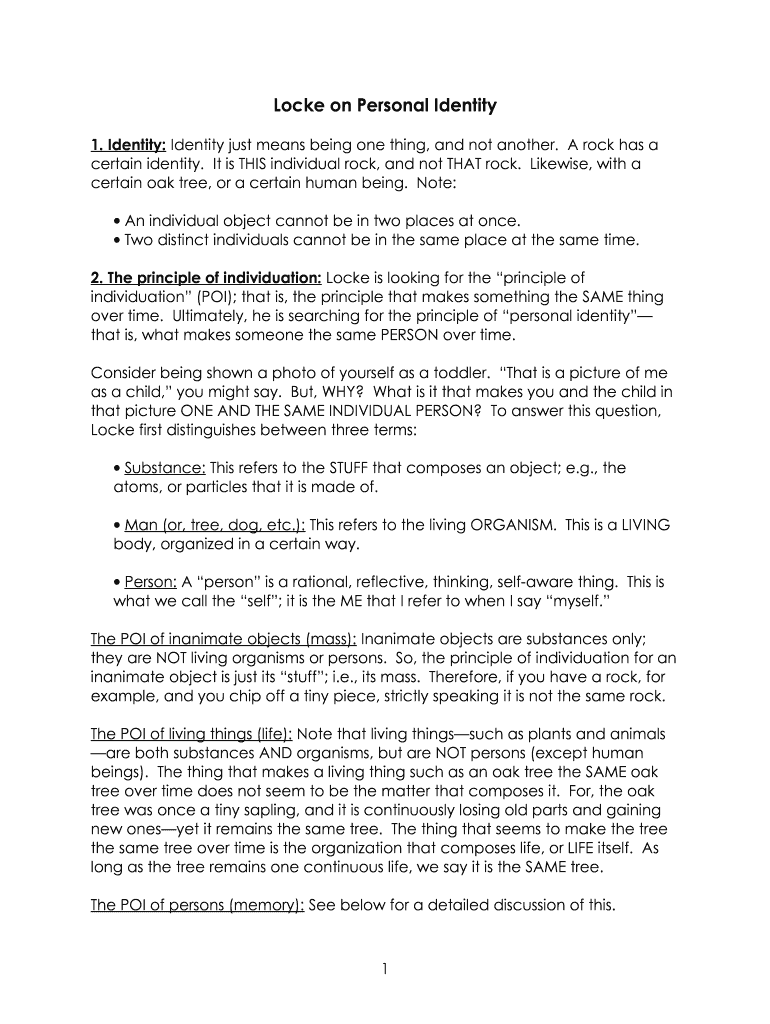 Locke on Personal Identity

1. Identity: Identity just means being one thing, and not another. A rock has a certain identity. It is THIS individual rock, and not THAT rock. Likewise, with a certain oak tree, or a certain human being. Note:

• An individual object cannot be in two places at once.
• Two distinct individuals cannot be in the same place at the same time.

2. The principle of individuation: Locke is looking for the "principle of individuation" (POI); that is, the principle that makes something the SAME thing over time. Ultimately, he is searching for the principle of "personal identity"—that is, what makes someone the same PERSON over time.

Consider being shown a photo of yourself as a toddler. "That is a picture of me as a child," you might say. But, WHY? What is it that makes you and the child in that picture ONE AND THE SAME INDIVIDUAL PERSON? To answer this question, Locke first distinguishes between three terms:

• Substance: This refers to the STUFF that composes an object; e.g., the atoms, or particles that it is made of.

• Man (or, tree, dog, etc.): This refers to the living ORGANISM. This is a LIVING body, organized in a certain way.

• Person: A "person" is a rational, reflective, thinking, self-aware thing. This is what we call the "self"; it is the ME that I refer to when I say "myself."

The POI of inanimate objects (mass): Inanimate objects are substances only; they are NOT living organisms or persons. So, the principle of individuation for an inanimate object is just its "stuff"; i.e., its mass. Therefore, if you have a rock, for example, and you chip off a tiny piece, strictly speaking it is not the same rock.

The POI of living things (life): Note that living things—such as plants and animals—are both substances AND organisms, but are NOT persons (except human beings). The thing that makes a living thing such as an oak tree the SAME oak tree over time does not seem to be the matter that composes it. For, the oak tree was once a tiny sapling, and it is continuously losing old parts and gaining new ones—yet it remains the same tree. The thing that seems to make the tree the same tree over time is the organization that composes life, or LIFE itself. As long as the tree remains one continuous life, we say it is the SAME tree.

The POI of persons (memory): See below for a detailed discussion of this.

1